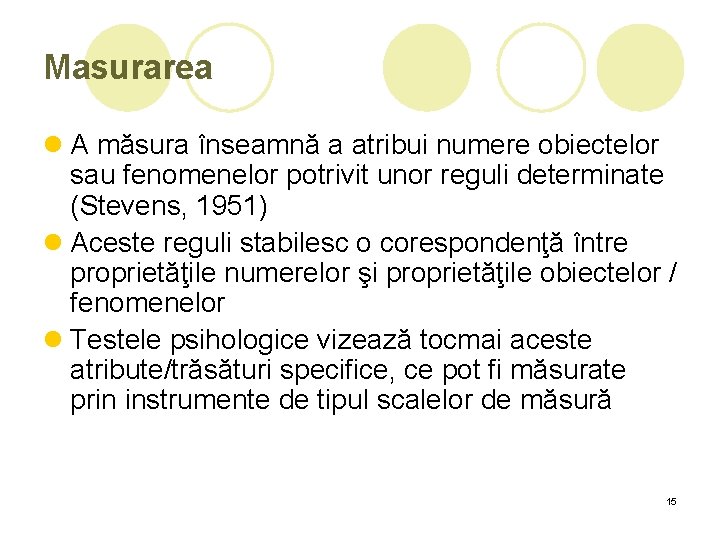 Masurarea

A măsura înseamnă a atribui numere obiectelor sau fenomenelor potrivit unor reguli determinate (Stevens, 1951)

Aceste reguli stabilesc o corespondenţă între proprietăţile numerelor şi proprietăţile obiectelor / fenomenelor

Testele psihologice vizează tocmai aceste atribute/trăsături specifice, ce pot fi măsurate prin instrumente de tipul scalelor de măsură

15